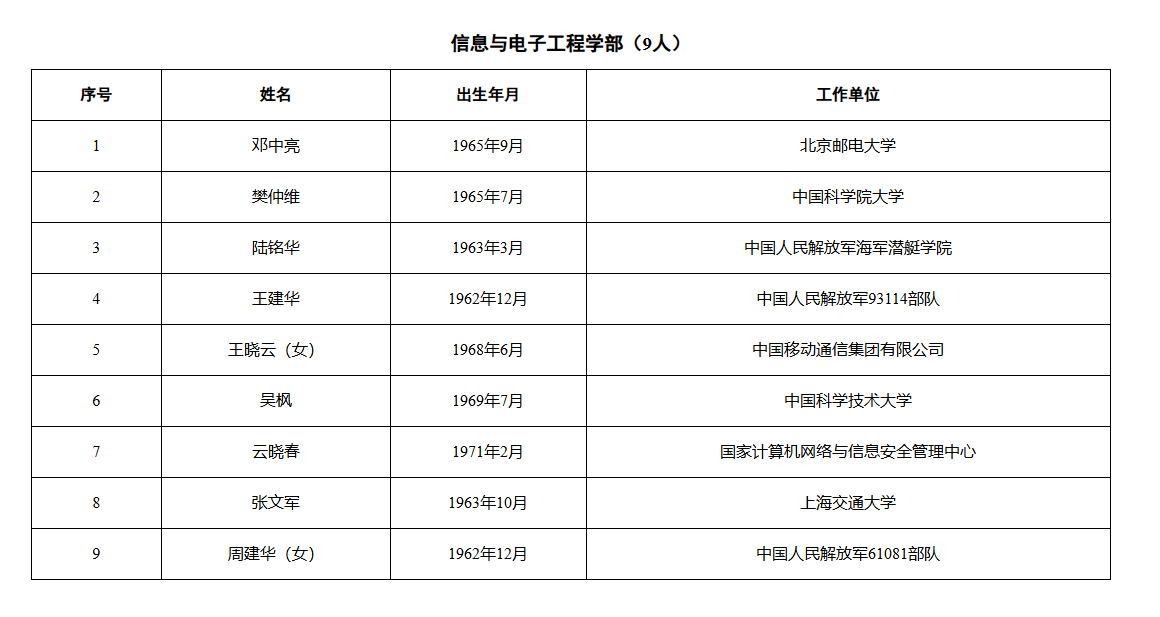 信息与电子工程学部（9人）

| 序号 | 姓名 | 出生年月 | 工作单位 |
|---|---|---|---|
| 1 | 邓中亮 | 1965年9月 | 北京邮电大学 |
| 2 | 樊仲维 | 1965年7月 | 中国科学院大学 |
| 3 | 陆铭华 | 1963年3月 | 中国人民解放军海军潜艇学院 |
| 4 | 王建华 | 1962年12月 | 中国人民解放军93114部队 |
| 5 | 王晓云（女） | 1968年6月 | 中国移动通信集团有限公司 |
| 6 | 吴枫 | 1969年7月 | 中国科学技术大学 |
| 7 | 云晓春 | 1971年2月 | 国家计算机网络与信息安全管理中心 |
| 8 | 张文军 | 1963年10月 | 上海交通大学 |
| 9 | 周建华（女） | 1962年12月 | 中国人民解放军61081部队 |